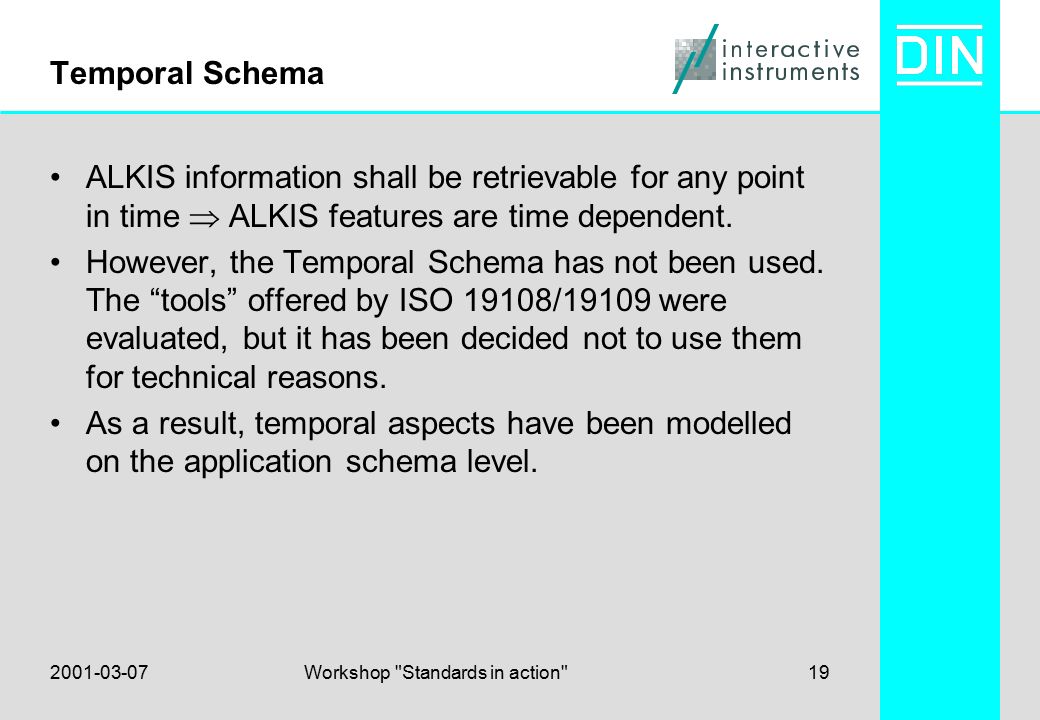 Temporal Schema

interactive instruments

DIN

• ALKIS information shall be retrievable for any point in time $\Rightarrow$ ALKIS features are time dependent.

• However, the Temporal Schema has not been used. The “tools” offered by ISO 19108/19109 were evaluated, but it has been decided not to use them for technical reasons.

• As a result, temporal aspects have been modelled on the application schema level.

2001-03-07

Workshop "Standards in action"

19